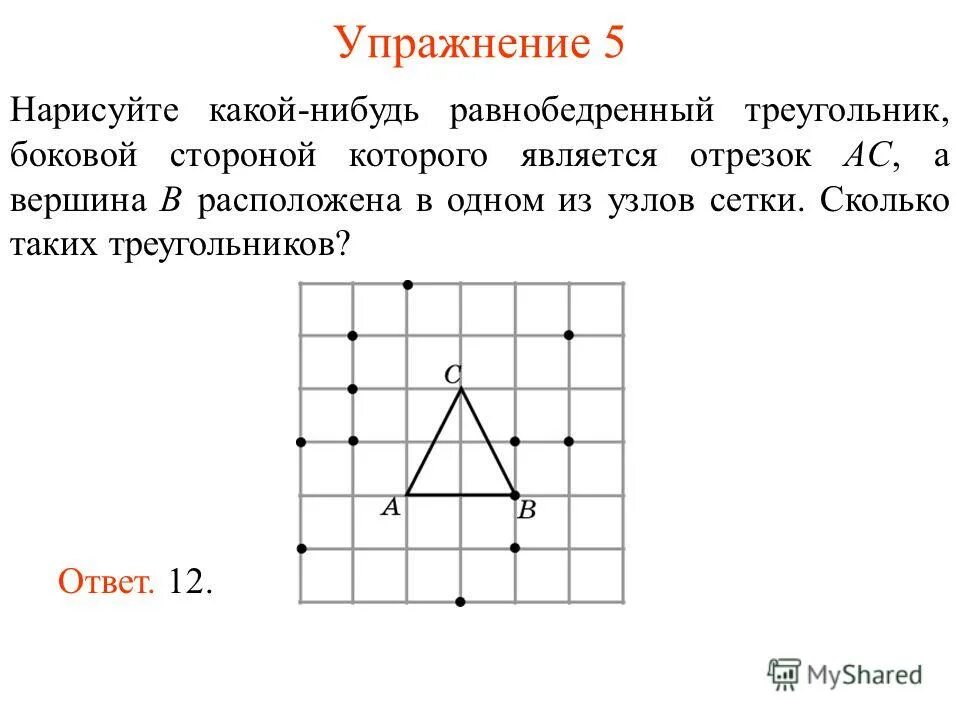 Упражнение 5

Нарисуйте какой-нибудь равнобедренный треугольник, боковой стороной которого является отрезок $AC$, а вершина $B$ расположена в одном из узлов сетки. Сколько таких треугольников?

$C$

$A$

$B$

Ответ. 12.

MyShared